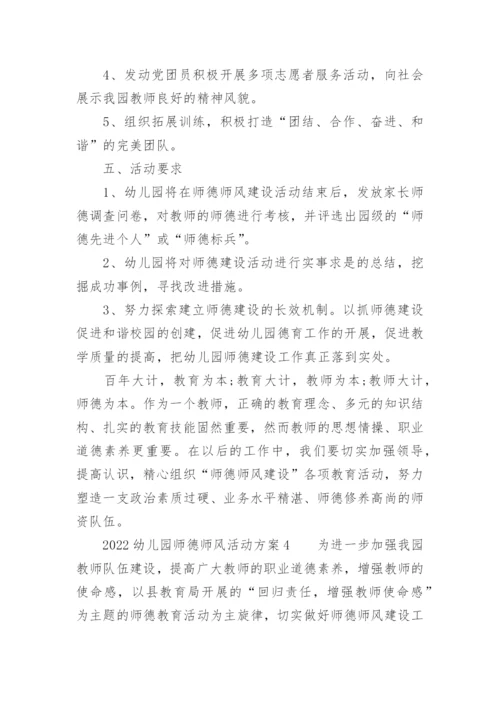 4、发动党团员积极开展多项志愿者服务活动，向社会展示我园教师良好的精神风貌。

5、组织拓展训练，积极打造“团结、合作、奋进、和谐”的完美团队。

五、活动要求

1、幼儿园将在师德师风建设活动结束后，发放家长师德调查问卷，对教师的师德进行考核，并评选出园级的“师德先进个人”或“师德标兵”。

2、幼儿园将对师德建设活动进行实事求是的总结，挖掘成功事例，寻找改进措施。

3、努力探索建立师德建设的长效机制。以抓师德建设促进和谐校园的创建，促进幼儿园德育工作的开展，促进教学质量的提高，把幼儿园师德建设工作真正落到实处。

百年大计，教育为本;教育大计，教师为本;教师大计，师德为本。作为一个教师，正确的教育理念、多元的知识结构、扎实的教育技能固然重要，然而教师的思想情操、职业道德素养更重要。在以后的工作中，我们要切实加强领导，提高认识，精心组织“师德师风建设”各项教育活动，努力塑造一支政治素质过硬、业务水平精湛、师德修养高尚的师资队伍。

2022幼儿园师德师风活动方案4　　为进一步加强我园教师队伍建设，提高广大教师的职业道德素养，增强教师的使命感，以县教育局开展的“回归责任，增强教师使命感”为主题的师德教育活动为主旋律，切实做好师德师风建设工